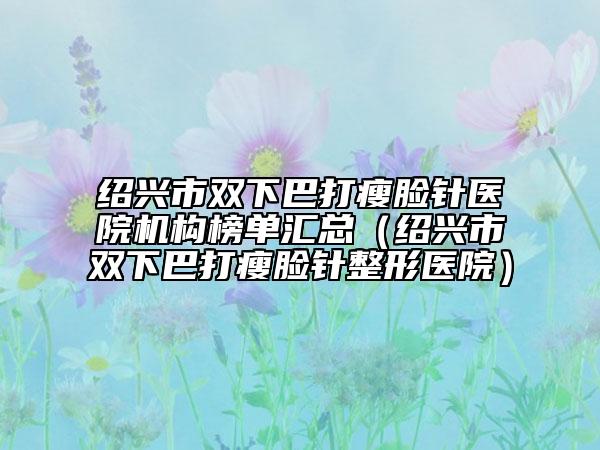 绍兴市双下巴打瘦脸针医院机构榜单汇总（绍兴市双下巴打瘦脸针整形医院）